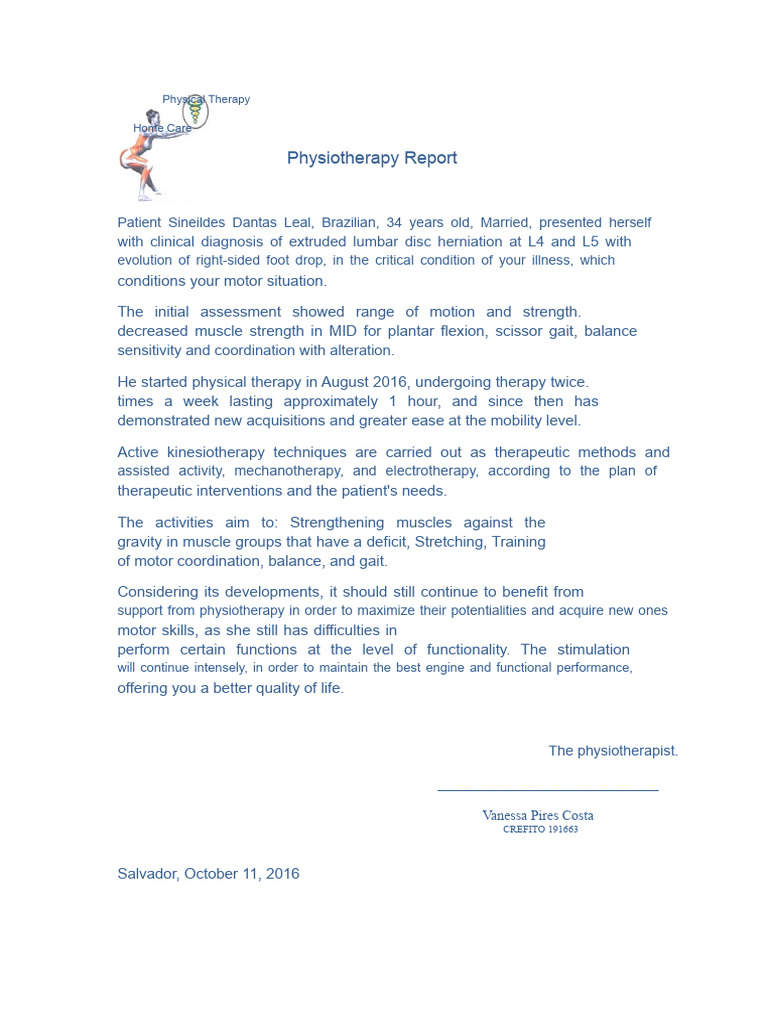 Physical Therapy
Home Care

Physiotherapy Report

Patient Sineildes Dantas Leal, Brazilian, 34 years old, Married, presented herself with clinical diagnosis of extruded lumbar disc herniation at L4 and L5 with evolution of right-sided foot drop, in the critical condition of your illness, which conditions your motor situation.

The initial assessment showed range of motion and strength. decreased muscle strength in MID for plantar flexion, scissor gait, balance sensitivity and coordination with alteration.

He started physical therapy in August 2016, undergoing therapy twice. times a week lasting approximately 1 hour, and since then has demonstrated new acquisitions and greater ease at the mobility level.

Active kinesiotherapy techniques are carried out as therapeutic methods and assisted activity, mechanotherapy, and electrotherapy, according to the plan of therapeutic interventions and the patient's needs.

The activities aim to: Strengthening muscles against the gravity in muscle groups that have a deficit, Stretching, Training of motor coordination, balance, and gait.

Considering its developments, it should still continue to benefit from support from physiotherapy in order to maximize their potentialities and acquire new ones motor skills, as she still has difficulties in perform certain functions at the level of functionality. The stimulation will continue intensely, in order to maintain the best engine and functional performance, offering you a better quality of life.

The physiotherapist.

Vanessa Pires Costa
CREFITO 191663

Salvador, October 11, 2016